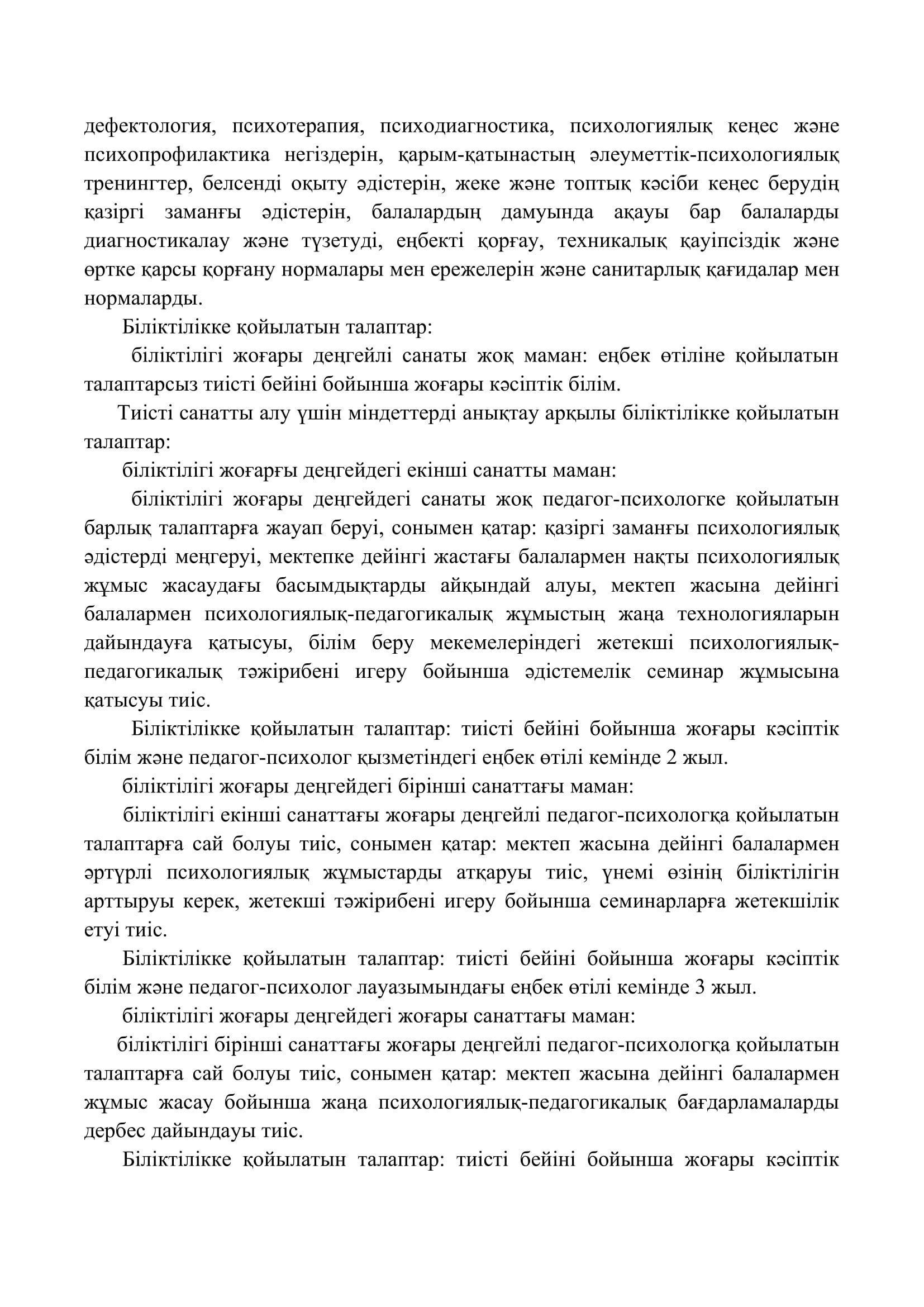 дефектология, психотерапия, психодиагностика, психологиялық кеңес және психопрофилактика негіздерін, қарым-қатынастың әлеуметтік-психологиялық тренингтер, белсенді оқыту әдістерін, жеке және топтық кәсіби кеңес берудің қазіргі заманғы әдістерін, балалардың дамуында ақауы бар балаларды диагностикалау және түзетуді, еңбекті қорғау, техникалық қауіпсіздік және өртке қарсы қорғану нормалары мен ережелерін және санитарлық қағидалар мен нормаларды.

Біліктілікке қойылатын талаптар:

біліктілігі жоғары деңгейлі санаты жоқ маман: еңбек өтіліне қойылатын талаптарсыз тиісті бейіні бойынша жоғары кәсіптік білім.

Тиісті санатты алу үшін міндеттерді анықтау арқылы біліктілікке қойылатын талаптар:

біліктілігі жоғарғы деңгейдегі екінші санатты маман:

біліктілігі жоғары деңгейдегі санаты жоқ педагог-психологке қойылатын барлық талаптарға жауап беруі, сонымен қатар: қазіргі заманғы психологиялық әдістерді меңгеруі, мектепке дейінгі жастағы балалармен нақты психологиялық жұмыс жасаудағы басымдықтарды айқындай алуы, мектеп жасына дейінгі балалармен психологиялық-педагогикалық жұмыстың жаңа технологияларын дайындауға қатысуы, білім беру мекемелеріндегі жетекші психологиялық-педагогикалық тәжірибені игеру бойынша әдістемелік семинар жұмысына қатысуы тиіс.

Біліктілікке қойылатын талаптар: тиісті бейіні бойынша жоғары кәсіптік білім және педагог-психолог қызметіндегі еңбек өтілі кемінде 2 жыл.

біліктілігі жоғары деңгейдегі бірінші санаттағы маман:

біліктілігі екінші санаттағы жоғары деңгейлі педагог-психологқа қойылатын талаптарға сай болуы тиіс, сонымен қатар: мектеп жасына дейінгі балалармен әртүрлі психологиялық жұмыстарды атқаруы тиіс, үнемі өзінің біліктілігін арттыруы керек, жетекші тәжірибені игеру бойынша семинарларға жетекшілік етуі тиіс.

Біліктілікке қойылатын талаптар: тиісті бейіні бойынша жоғары кәсіптік білім және педагог-психолог лауазымындағы еңбек өтілі кемінде 3 жыл.

біліктілігі жоғары деңгейдегі жоғары санаттағы маман:

біліктілігі бірінші санаттағы жоғары деңгейлі педагог-психологқа қойылатын талаптарға сай болуы тиіс, сонымен қатар: мектеп жасына дейінгі балалармен жұмыс жасау бойынша жаңа психологиялық-педагогикалық бағдарламаларды дербес дайындауы тиіс.

Біліктілікке қойылатын талаптар: тиісті бейіні бойынша жоғары кәсіптік